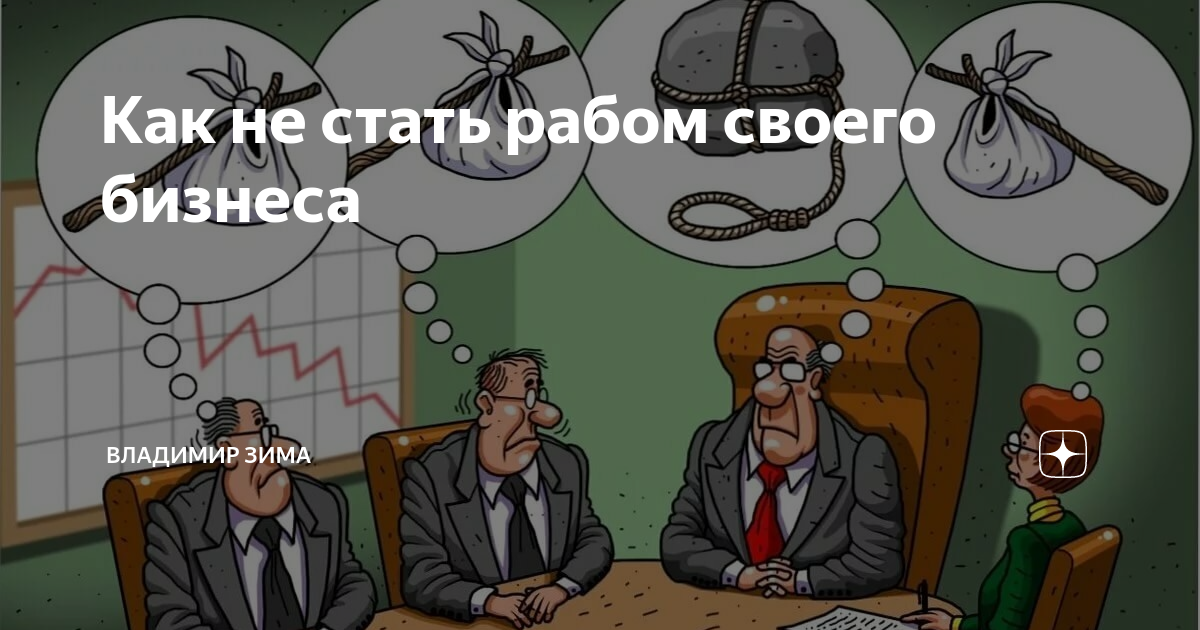 Как не стать рабом своего бизнеса

ВЛАДИМИР ЗИМА